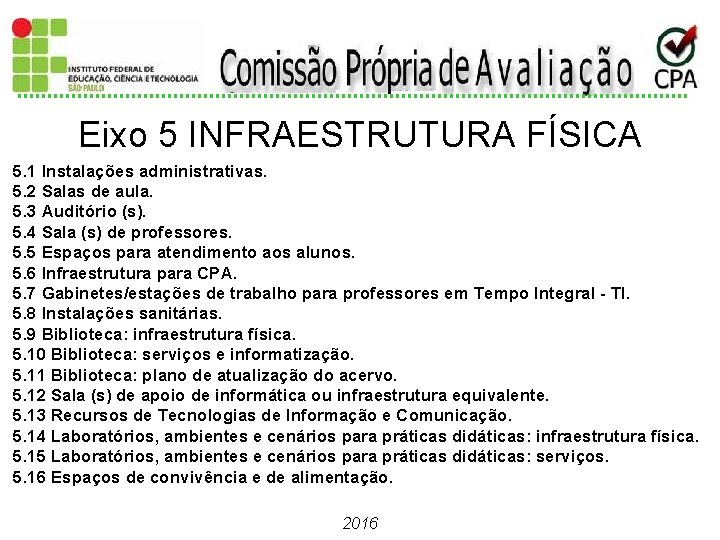 INSTITUTO FEDERAL DE EDUCAÇÃO, CIÊNCIA E TECNOLOGIA SÃO PAULO

Comissão Própria de Avaliação

CPA

Eixo 5 INFRAESTRUTURA FÍSICA

5.1 Instalações administrativas.
5.2 Salas de aula.
5.3 Auditório (s).
5.4 Sala (s) de professores.
5.5 Espaços para atendimento aos alunos.
5.6 Infraestrutura para CPA.
5.7 Gabinetes/estações de trabalho para professores em Tempo Integral - TI.
5.8 Instalações sanitárias.
5.9 Biblioteca: infraestrutura física.
5.10 Biblioteca: serviços e informatização.
5.11 Biblioteca: plano de atualização do acervo.
5.12 Sala (s) de apoio de informática ou infraestrutura equivalente.
5.13 Recursos de Tecnologias de Informação e Comunicação.
5.14 Laboratórios, ambientes e cenários para práticas didáticas: infraestrutura física.
5.15 Laboratórios, ambientes e cenários para práticas didáticas: serviços.
5.16 Espaços de convivência e de alimentação.

2016